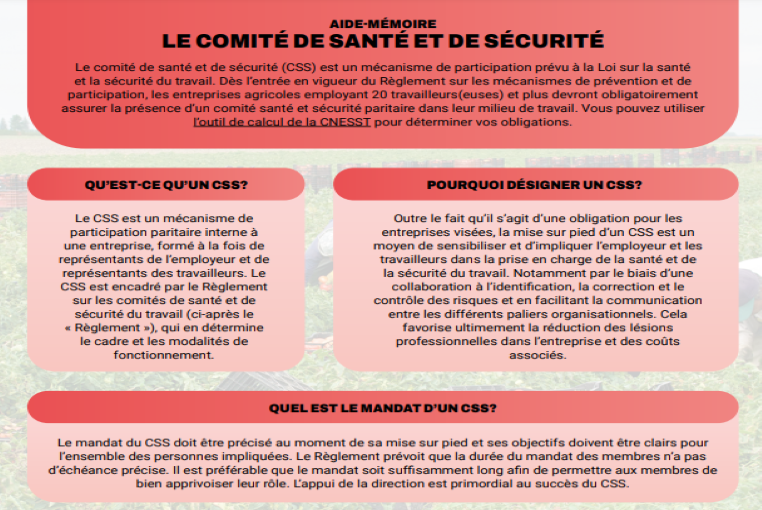 AIDE-MÉMOIRE
LE COMITÉ DE SANTÉ ET DE SÉCURITÉ

Le comité de santé et de sécurité (CSS) est un mécanisme de participation prévu à la Loi sur la santé et la sécurité du travail. Dès l'entrée en vigueur du Règlement sur les mécanismes de prévention et de participation, les entreprises agricoles employant 20 travailleurs(euses) et plus devront obligatoirement assurer la présence d'un comité santé et sécurité paritaire dans leur milieu de travail. Vous pouvez utiliser l'outil de calcul de la CNESST pour déterminer vos obligations.

QU'EST-CE QU'UN CSS?

Le CSS est un mécanisme de participation paritaire interne à une entreprise, formé à la fois de représentants de l'employeur et de représentants des travailleurs. Le CSS est encadré par le Règlement sur les comités de santé et de sécurité du travail (ci-après le « Règlement »), qui en détermine le cadre et les modalités de fonctionnement.

POURQUOI DÉSIGNER UN CSS?

Outre le fait qu'il s'agit d'une obligation pour les entreprises visées, la mise sur pied d'un CSS est un moyen de sensibiliser et d'impliquer l'employeur et les travailleurs dans la prise en charge de la santé et de la sécurité du travail. Notamment par le biais d'une collaboration à l'identification, la correction et le contrôle des risques et en facilitant la communication entre les différents paliers organisationnels. Cela favorise ultimement la réduction des lésions professionnelles dans l'entreprise et des coûts associés.

QUEL EST LE MANDAT D'UN CSS?

Le mandat du CSS doit être précisé au moment de sa mise sur pied et ses objectifs doivent être clairs pour l'ensemble des personnes impliquées. Le Règlement prévoit que la durée du mandat des membres n'a pas d'échéance précise. Il est préférable que le mandat soit suffisamment long afin de permettre aux membres de bien apprivoiser leur rôle. L'appui de la direction est primordial au succès du CSS.